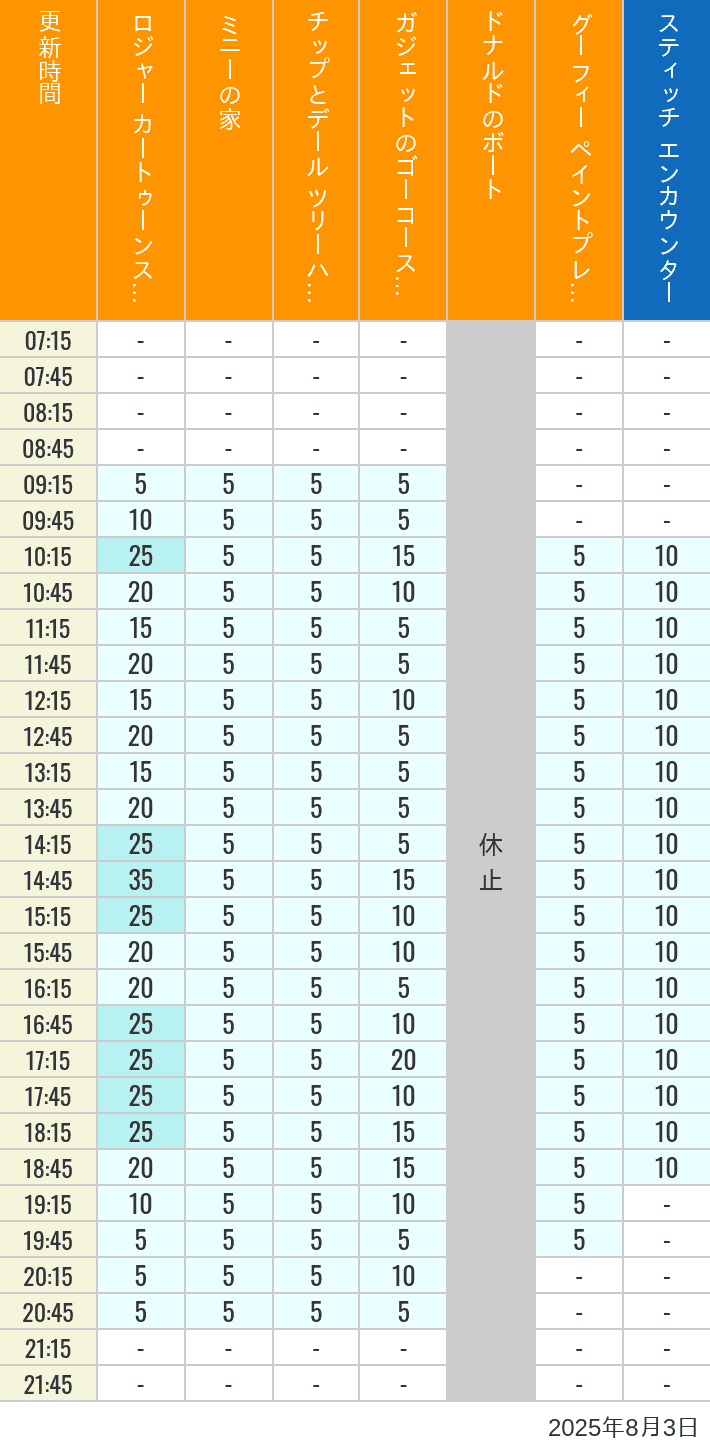 | 更新時間 | ロジャー カートゥーンス… | ミニーの家 | チップとデール ツリーハ… | ガジェットのゴーコース… | ドナルドのボート | グーフィー ペイントプレ… | スティッチ エンカウンター |
|---|---|---|---|---|---|---|---|
| 07:15 | - | - | - | - | 休止 | - | - |
| 07:45 | - | - | - | - | | - | - |
| 08:15 | - | - | - | - | | - | - |
| 08:45 | - | - | - | - | | - | - |
| 09:15 | 5 | 5 | 5 | 5 | | - | - |
| 09:45 | 10 | 5 | 5 | 5 | | - | - |
| 10:15 | 25 | 5 | 5 | 15 | | 5 | 10 |
| 10:45 | 20 | 5 | 5 | 10 | | 5 | 10 |
| 11:15 | 15 | 5 | 5 | 5 | | 5 | 10 |
| 11:45 | 20 | 5 | 5 | 5 | | 5 | 10 |
| 12:15 | 15 | 5 | 5 | 10 | | 5 | 10 |
| 12:45 | 20 | 5 | 5 | 5 | | 5 | 10 |
| 13:15 | 15 | 5 | 5 | 5 | | 5 | 10 |
| 13:45 | 20 | 5 | 5 | 5 | | 5 | 10 |
| 14:15 | 25 | 5 | 5 | 5 | | 5 | 10 |
| 14:45 | 35 | 5 | 5 | 15 | | 5 | 10 |
| 15:15 | 25 | 5 | 5 | 10 | | 5 | 10 |
| 15:45 | 20 | 5 | 5 | 10 | | 5 | 10 |
| 16:15 | 20 | 5 | 5 | 5 | | 5 | 10 |
| 16:45 | 25 | 5 | 5 | 10 | | 5 | 10 |
| 17:15 | 25 | 5 | 5 | 20 | | 5 | 10 |
| 17:45 | 25 | 5 | 5 | 10 | | 5 | 10 |
| 18:15 | 25 | 5 | 5 | 15 | | 5 | 10 |
| 18:45 | 20 | 5 | 5 | 15 | | 5 | 10 |
| 19:15 | 10 | 5 | 5 | 10 | | 5 | - |
| 19:45 | 5 | 5 | 5 | 5 | | 5 | - |
| 20:15 | 5 | 5 | 5 | 10 | | - | - |
| 20:45 | 5 | 5 | 5 | 5 | | - | - |
| 21:15 | - | - | - | - | | - | - |
| 21:45 | - | - | - | - | | - | - |

2025年8月3日